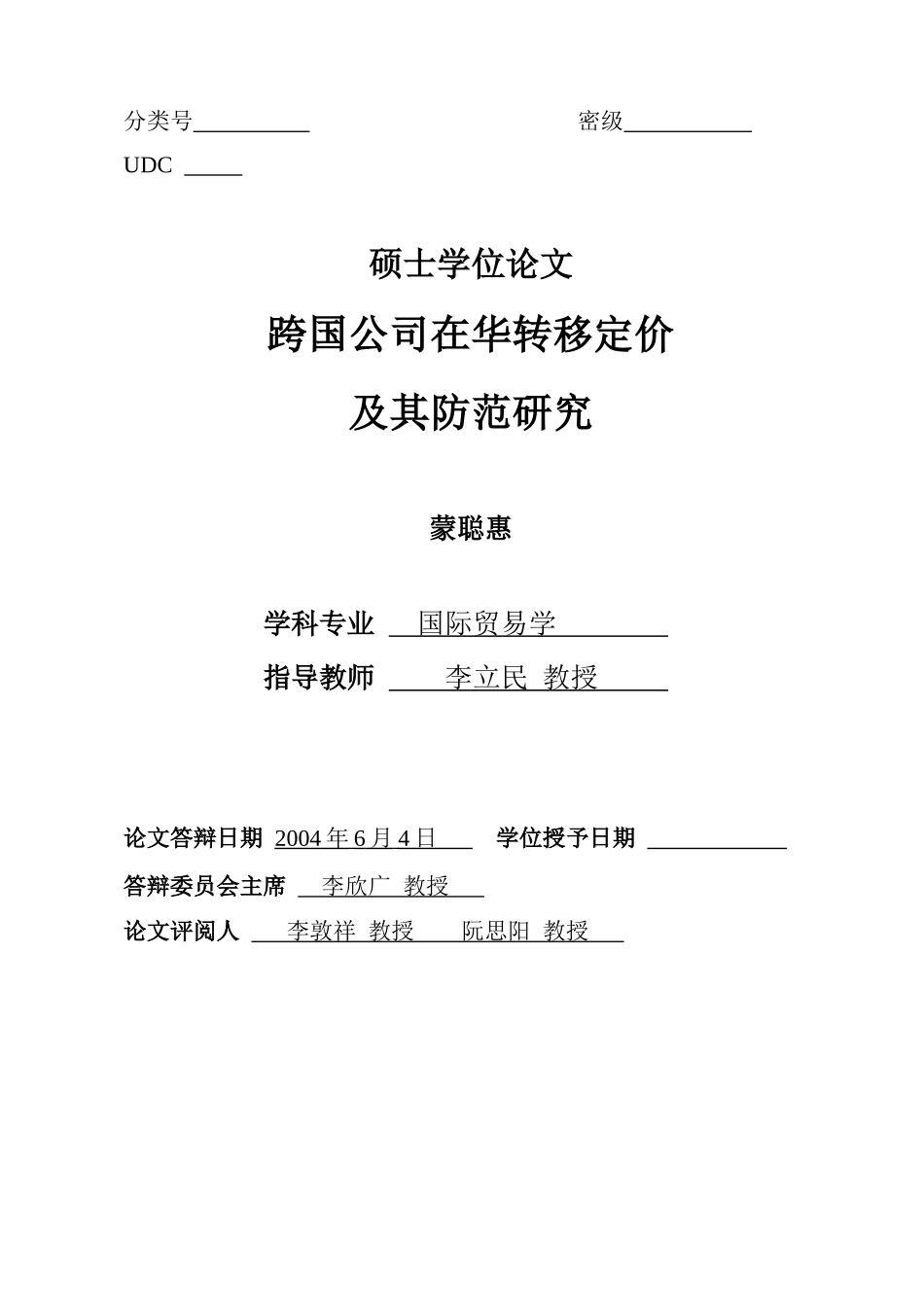 分类号__________ 密级___________
UDC _____

硕士学位论文

跨国公司在华转移定价

及其防范研究

蒙聪惠

学科专业 国际贸易学

指导教师 李立民 教授

论文答辩日期 2004 年 6 月 4 日 学位授予日期 ____________

答辩委员会主席 李欣广 教授

论文评阅人 李敦祥 教授 阮思阳 教授